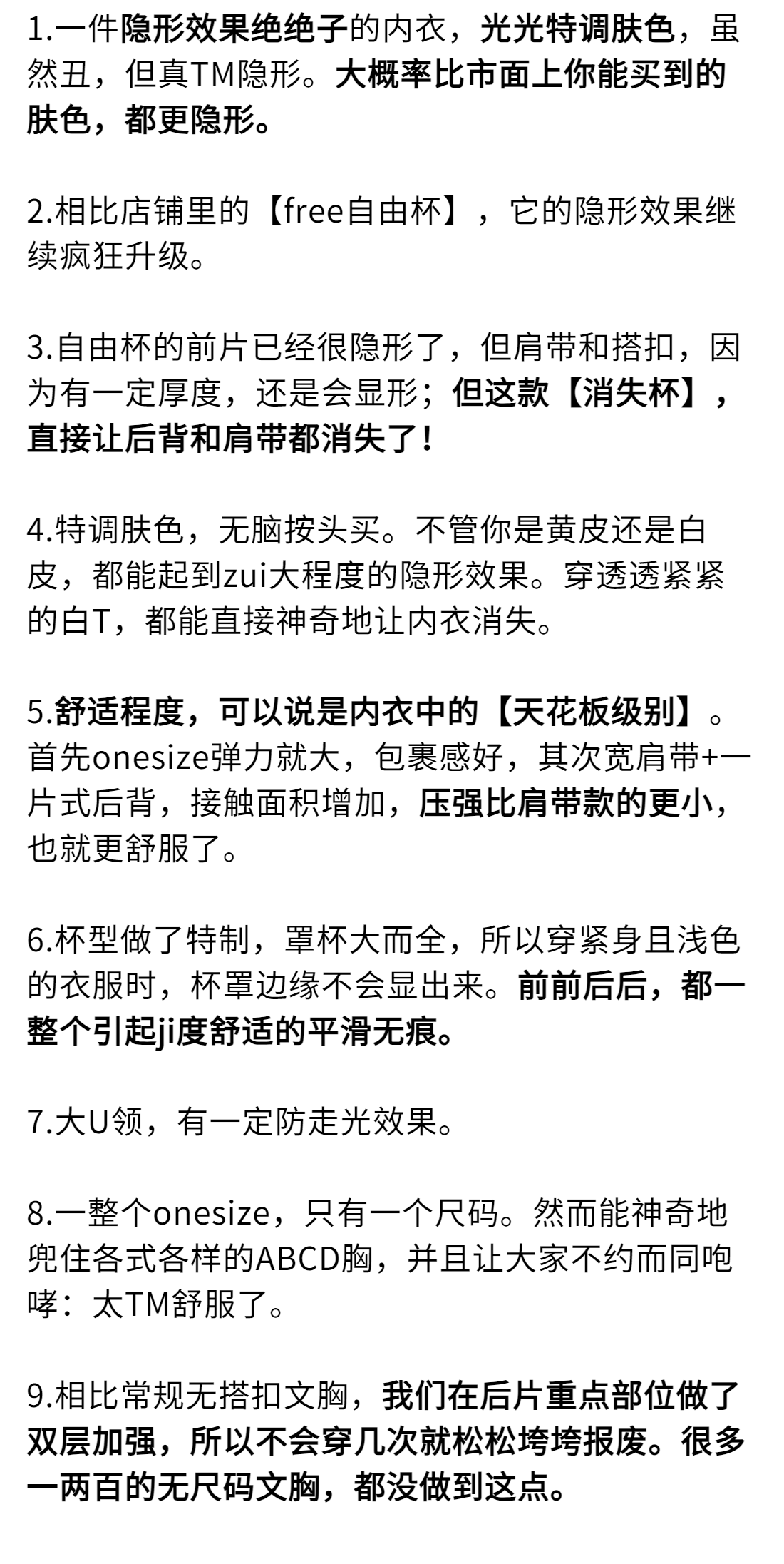 1.一件隐形效果绝绝子的内衣，光光特调肤色，虽然丑，但真TM隐形。大概率比市面上你能买到的肤色，都更隐形。

2.相比店铺里的【free自由杯】，它的隐形效果继续疯狂升级。

3.自由杯的前片已经很隐形了，但肩带和搭扣，因为有一定厚度，还是会显形；但这款【消失杯】，直接让后背和肩带都消失了！

4.特调肤色，无脑按头买。不管你是黄皮还是白皮，都能起到zui大程度的隐形效果。穿透透紧紧的白T，都能直接神奇地让内衣消失。

5.舒适程度，可以说是内衣中的【天花板级别】。首先onesize弹力就大，包裹感好，其次宽肩带+一片式后背，接触面积增加，压强比肩带款的更小，也就更舒服了。

6.杯型做了特制，罩杯大而全，所以穿紧身且浅色的衣服时，杯罩边缘不会显出来。前前后后，都一整个引起ji度舒适的平滑无痕。

7.大U领，有一定防走光效果。

8.一整个onesize，只有一个尺码。然而能神奇地兜住各式各样的ABCD胸，并且让大家不约而同咆哮：太TM舒服了。

9.相比常规无搭扣文胸，我们在后片重点部位做了双层加强，所以不会穿几次就松松垮垮报废。很多一两百的无尺码文胸，都没做到这点。